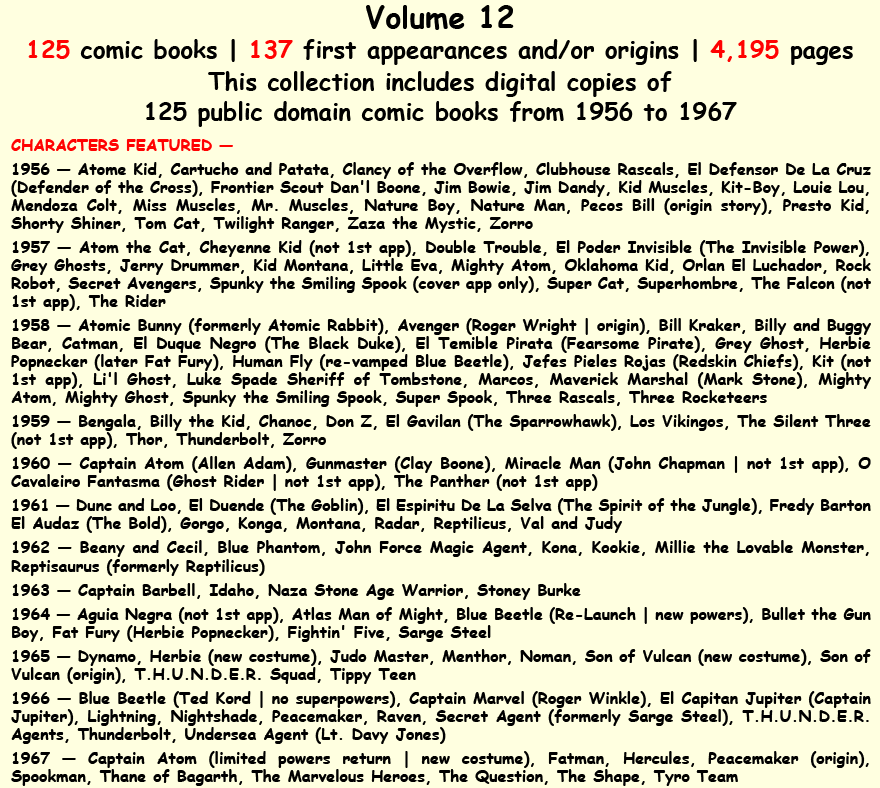 Volume 12

125 comic books | 137 first appearances and/or origins | 4,195 pages

This collection includes digital copies of 125 public domain comic books from 1956 to 1967

CHARACTERS FEATURED —

1956 — Atome Kid, Cartucho and Patata, Clancy of the Overflow, Clubhouse Rascals, El Defensor De La Cruz (Defender of the Cross), Frontier Scout Dan'l Boone, Jim Bowie, Jim Dandy, Kid Muscles, Kit-Boy, Louie Lou, Mendoza Colt, Miss Muscles, Mr. Muscles, Nature Boy, Nature Man, Pecos Bill (origin story), Presto Kid, Shorty Shiner, Tom Cat, Twilight Ranger, Zaza the Mystic, Zorro

1957 — Atom the Cat, Cheyenne Kid (not 1st app), Double Trouble, El Poder Invisible (The Invisible Power), Grey Ghosts, Jerry Drummer, Kid Montana, Little Eva, Mighty Atom, Oklahoma Kid, Orlan El Luchador, Rock Robot, Secret Avengers, Spunky the Smiling Spook (cover app only), Super Cat, Superhombre, The Falcon (not 1st app), The Rider

1958 — Atomic Bunny (formerly Atomic Rabbit), Avenger (Roger Wright | origin), Bill Kraker, Billy and Buggy Bear, Catman, El Duque Negro (The Black Duke), El Temible Pirata (Fearsome Pirate), Grey Ghost, Herbie Popnecker (later Fat Fury), Human Fly (re-vamped Blue Beetle), Jefes Pieles Rojas (Redskin Chiefs), Kit (not 1st app), Li'l Ghost, Luke Spade Sheriff of Tombstone, Marcos, Maverick Marshal (Mark Stone), Mighty Atom, Mighty Ghost, Spunky the Smiling Spook, Super Spook, Three Rascals, Three Rocketeers

1959 — Bengala, Billy the Kid, Chanoc, Don Z, El Gavilan (The Sparrowhawk), Los Vikingos, The Silent Three (not 1st app), Thor, Thunderbolt, Zorro

1960 — Captain Atom (Allen Adam), Gunmaster (Clay Boone), Miracle Man (John Chapman | not 1st app), O Cavaleiro Fantasma (Ghost Rider | not 1st app), The Panther (not 1st app)

1961 — Dunc and Loo, El Duende (The Goblin), El Espiritu De La Selva (The Spirit of the Jungle), Fredy Barton El Audaz (The Bold), Gorgo, Konga, Montana, Radar, Reptilicus, Val and Judy

1962 — Beany and Cecil, Blue Phantom, John Force Magic Agent, Kona, Kookie, Millie the Lovable Monster, Reptisaurus (formerly Reptilicus)

1963 — Captain Barbell, Idaho, Naza Stone Age Warrior, Stoney Burke

1964 — Aguia Negra (not 1st app), Atlas Man of Might, Blue Beetle (Re-Launch | new powers), Bullet the Gun Boy, Fat Fury (Herbie Popnecker), Fightin' Five, Sarge Steel

1965 — Dynamo, Herbie (new costume), Judo Master, Menthor, Noman, Son of Vulcan (new costume), Son of Vulcan (origin), T.H.U.N.D.E.R. Squad, Tippy Teen

1966 — Blue Beetle (Ted Kord | no superpowers), Captain Marvel (Roger Winkle), El Capitan Jupiter (Captain Jupiter), Lightning, Nightshade, Peacemaker, Raven, Secret Agent (formerly Sarge Steel), T.H.U.N.D.E.R. Agents, Thunderbolt, Undersea Agent (Lt. Davy Jones)

1967 — Captain Atom (limited powers return | new costume), Fatman, Hercules, Peacemaker (origin), Spookman, Thane of Bagarth, The Marvelous Heroes, The Question, The Shape, Tyro Team